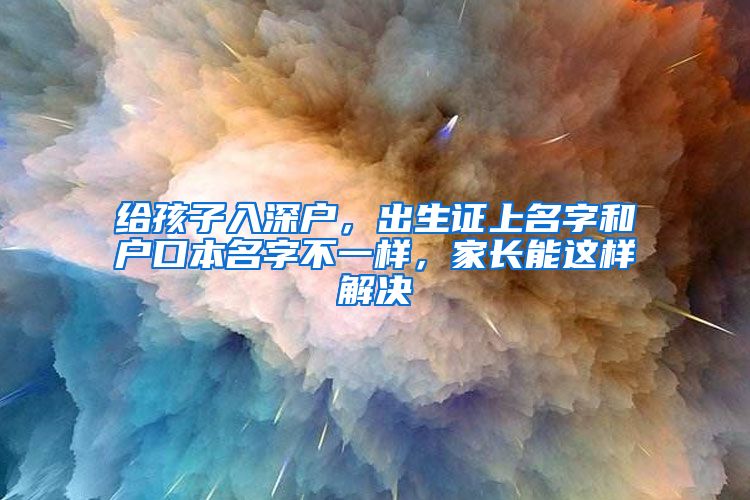 给孩子入深户，出生证上名字和户口本名字不一样，家长能这样解决